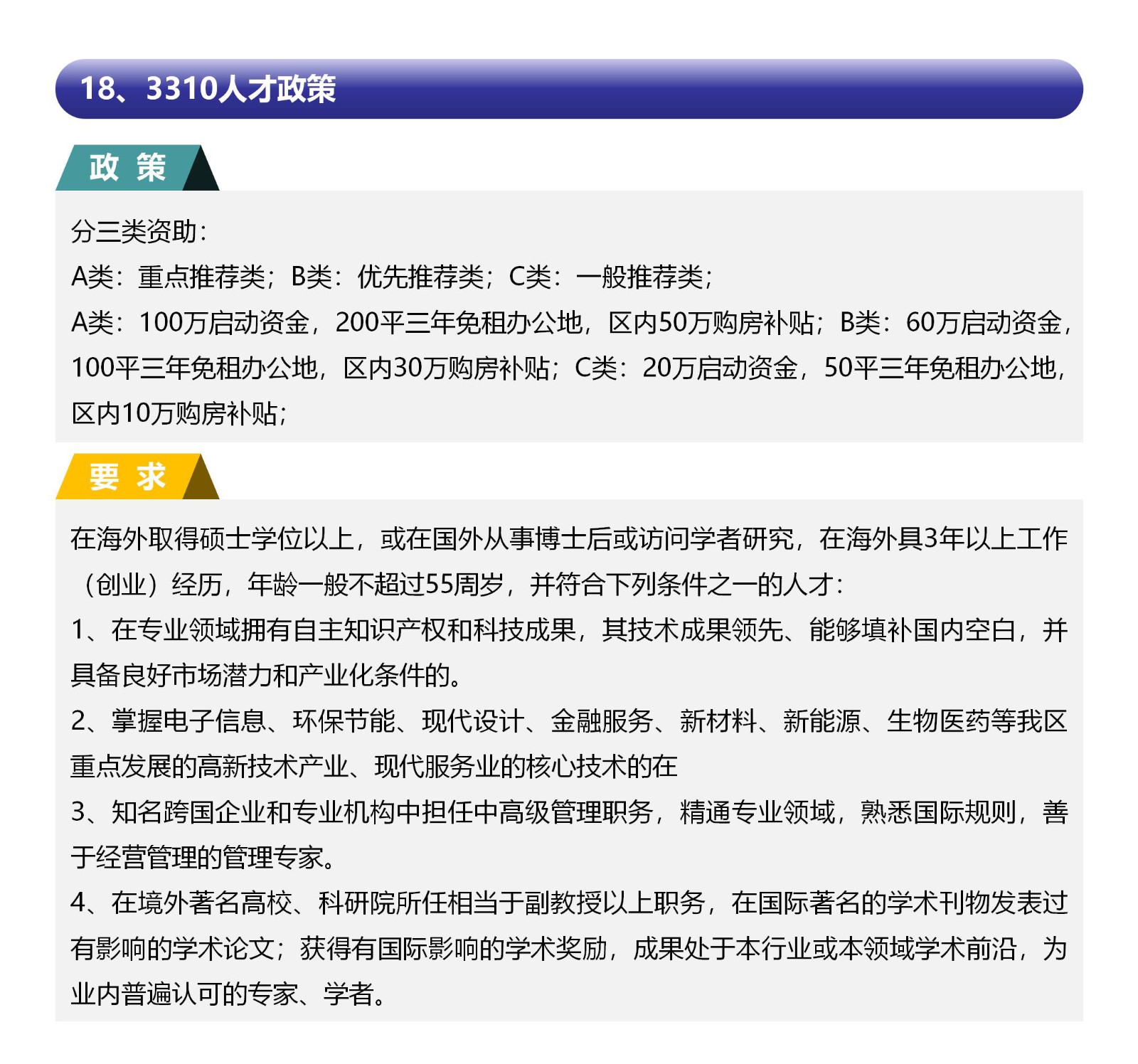 18、3310人才政策

政 策

分三类资助：
A类：重点推荐类；B类：优先推荐类；C类：一般推荐类；
A类：100万启动资金，200平三年免租办公地，区内50万购房补贴；B类：60万启动资金，100平三年免租办公地，区内30万购房补贴；C类：20万启动资金，50平三年免租办公地，区内10万购房补贴；

要 求

在海外取得硕士学位以上，或在国外从事博士后或访问学者研究，在海外具3年以上工作（创业）经历，年龄一般不超过55周岁，并符合下列条件之一的人才：
1、在专业领域拥有自主知识产权和科技成果，其技术成果领先、能够填补国内空白，并具备良好市场潜力和产业化条件的。
2、掌握电子信息、环保节能、现代设计、金融服务、新材料、新能源、生物医药等我区重点发展的高新技术产业、现代服务业的核心技术的在
3、知名跨国企业和专业机构中担任中高级管理职务，精通专业领域，熟悉国际规则，善于经营管理的管理专家。
4、在境外著名高校、科研院所任相当于副教授以上职务，在国际著名的学术刊物发表过有影响的学术论文；获得有国际影响的学术奖励，成果处于本行业或本领域学术前沿，为业内普遍认可的专家、学者。